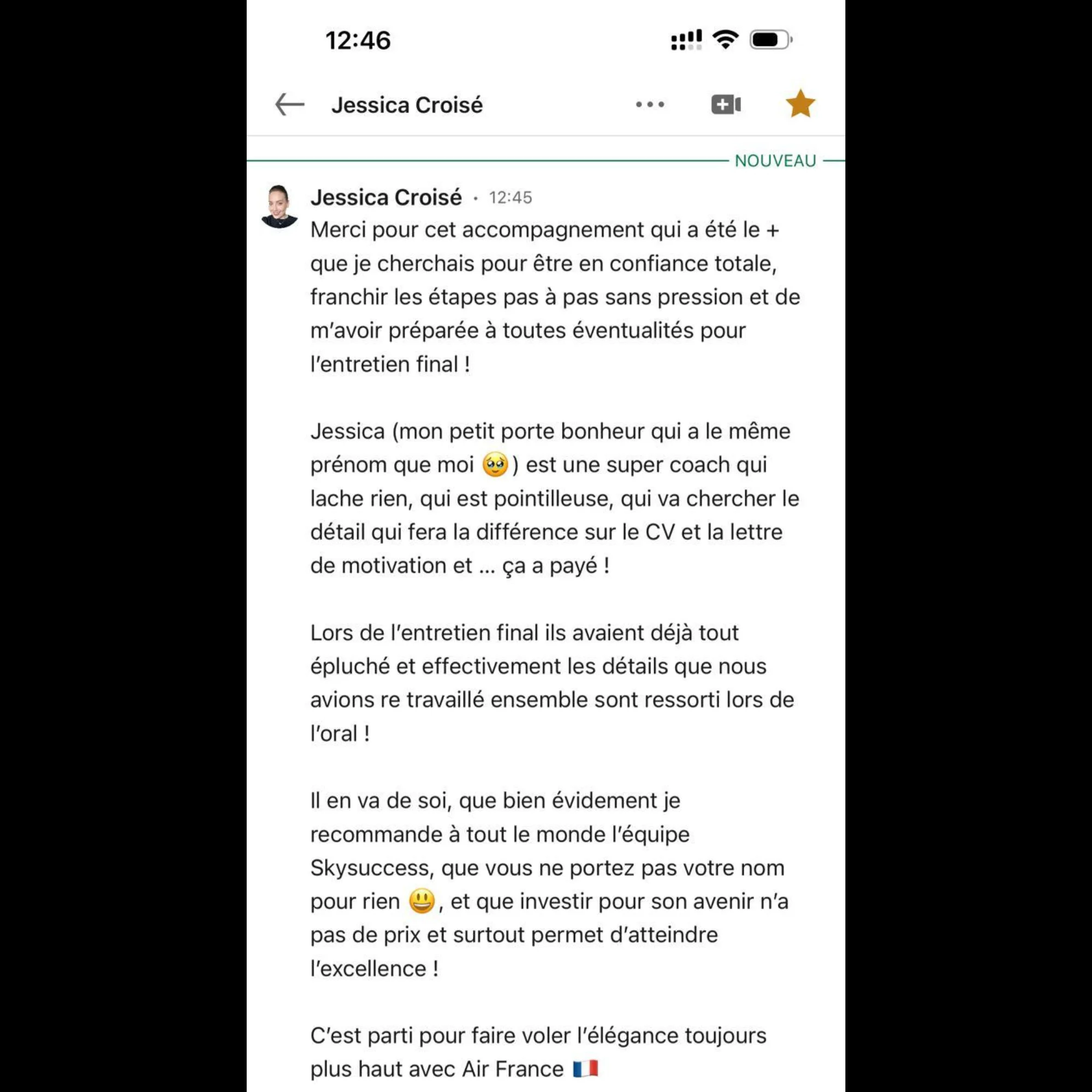 12:46

Jessica Croisé

NOUVEAU

Jessica Croisé · 12:45

Merci pour cet accompagnement qui a été le + que je cherchais pour être en confiance totale, franchir les étapes pas à pas sans pression et de m'avoir préparée à toutes éventualités pour l'entretien final !

Jessica (mon petit porte bonheur qui a le même prénom que moi 🥹) est une super coach qui lache rien, qui est pointilleuse, qui va chercher le détail qui fera la différence sur le CV et la lettre de motivation et … ça a payé !

Lors de l'entretien final ils avaient déjà tout épluché et effectivement les détails que nous avions re travaillé ensemble sont ressorti lors de l'oral !

Il en va de soi, que bien évidement je recommande à tout le monde l'équipe Skysuccess, que vous ne portez pas votre nom pour rien 😃, et que investir pour son avenir n'a pas de prix et surtout permet d'atteindre l'excellence !

C'est parti pour faire voler l'élégance toujours plus haut avec Air France 🇫🇷